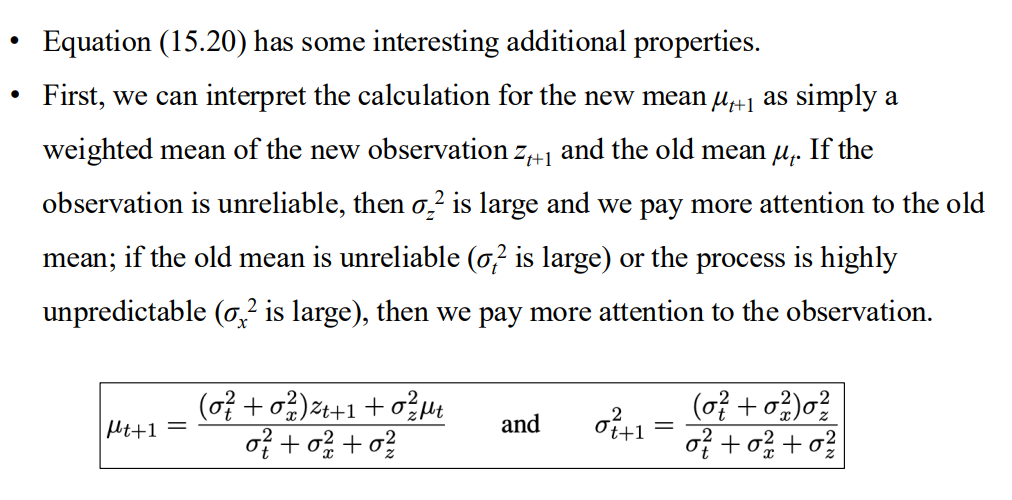 • Equation (15.20) has some interesting additional properties.

• First, we can interpret the calculation for the new mean $\mu_{t+1}$ as simply a weighted mean of the new observation $z_{t+1}$ and the old mean $\mu_t$. If the observation is unreliable, then $\sigma_z^2$ is large and we pay more attention to the old mean; if the old mean is unreliable ($\sigma_t^2$ is large) or the process is highly unpredictable ($\sigma_x^2$ is large), then we pay more attention to the observation.

$\mu_{t+1} = \frac{(\sigma_t^2 + \sigma_x^2)z_{t+1} + \sigma_z^2 \mu_t}{\sigma_t^2 + \sigma_x^2 + \sigma_z^2}$ and $\sigma_{t+1}^2 = \frac{(\sigma_t^2 + \sigma_x^2)\sigma_z^2}{\sigma_t^2 + \sigma_x^2 + \sigma_z^2}$